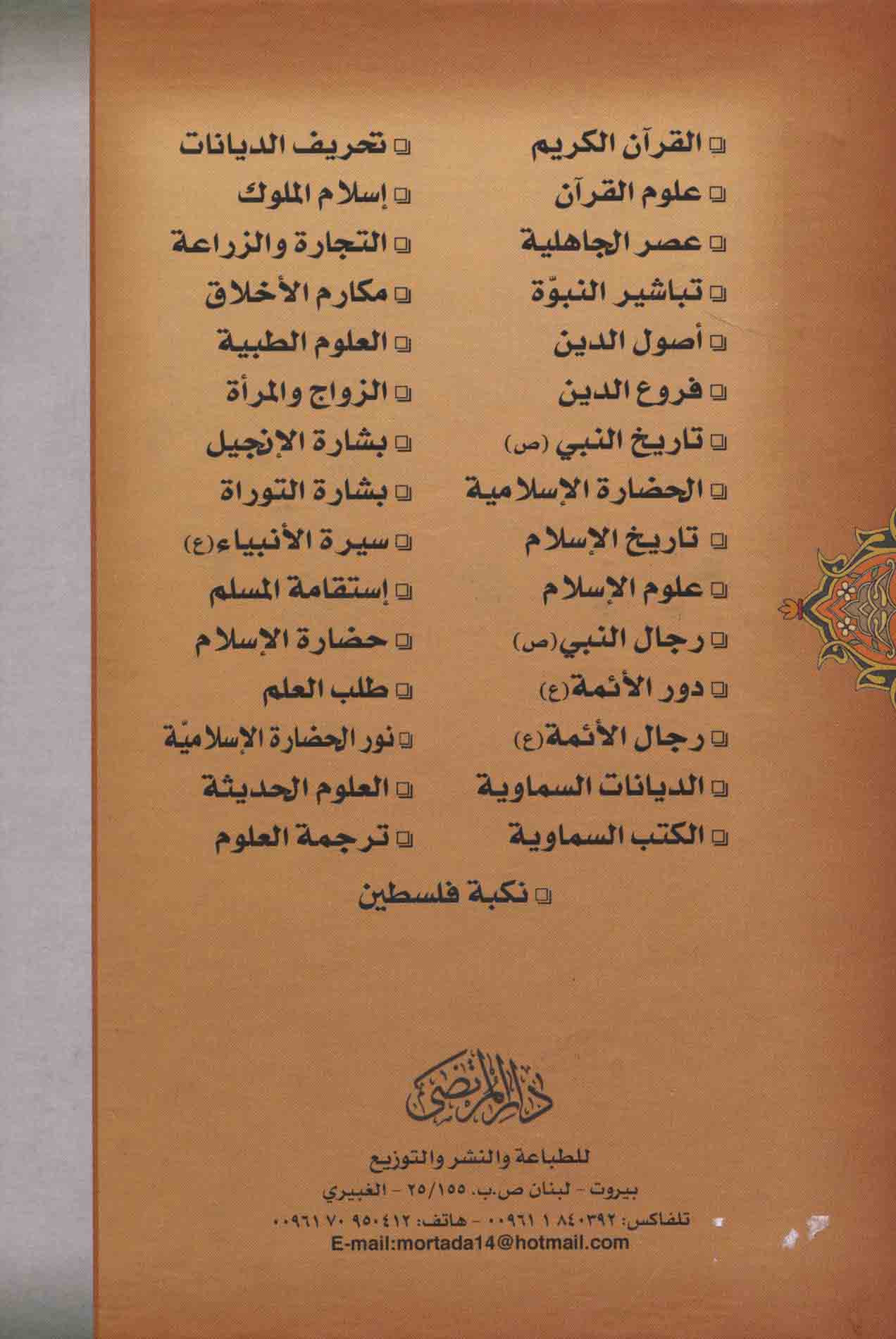 القرآن الكريم
علوم القرآن
عصر الجاهلية
تباشير النبوّة
أصول الدين
فروع الدين
تاريخ النبي (ص)
الحضارة الإسلامية
تاريخ الإسلام
علوم الإسلام
رجال النبي (ص)
دور الأئمة (ع)
رجال الأئمة (ع)
الديانات السماوية
الكتب السماوية

تحريف الديانات
إسلام الملوك
التجارة والزراعة
مكارم الأخلاق
العلوم الطبية
الزواج والمرأة
بشارة الإنجيل
بشارة التوراة
سيرة الأنبياء (ع)
إستقامة المسلم
حضارة الإسلام
طلب العلم
نور الحضارة الإسلاميّة
العلوم الحديثة
ترجمة العلوم

نكبة فلسطين

دار المرتضى

للطباعة والنشر والتوزيع
بيروت - لبنان ص.ب. ٢٥/١٥٥ - الغبيري
تلفاكس: ٨٤٠٣٩٢ ١ ٠٠٩٦١ - هاتف: ٩٥٠٤١٢ ٧٠ ٠٠٩٦١
E-mail:mortada14@hotmail.com